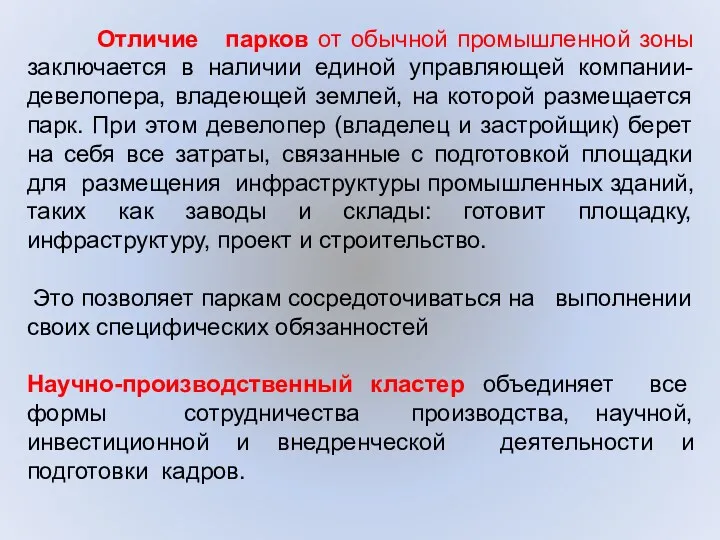 Отличие парков от обычной промышленной зоны заключается в наличии единой управляющей компании-девелопера, владеющей землей, на которой размещается парк. При этом девелопер (владелец и застройщик) берет на себя все затраты, связанные с подготовкой площадки для размещения инфраструктуры промышленных зданий, таких как заводы и склады: готовит площадку, инфраструктуру, проект и строительство.

Это позволяет паркам сосредоточиваться на выполнении своих специфических обязанностей

Научно-производственный кластер объединяет все формы сотрудничества производства, научной, инвестиционной и внедренческой деятельности и подготовки кадров.